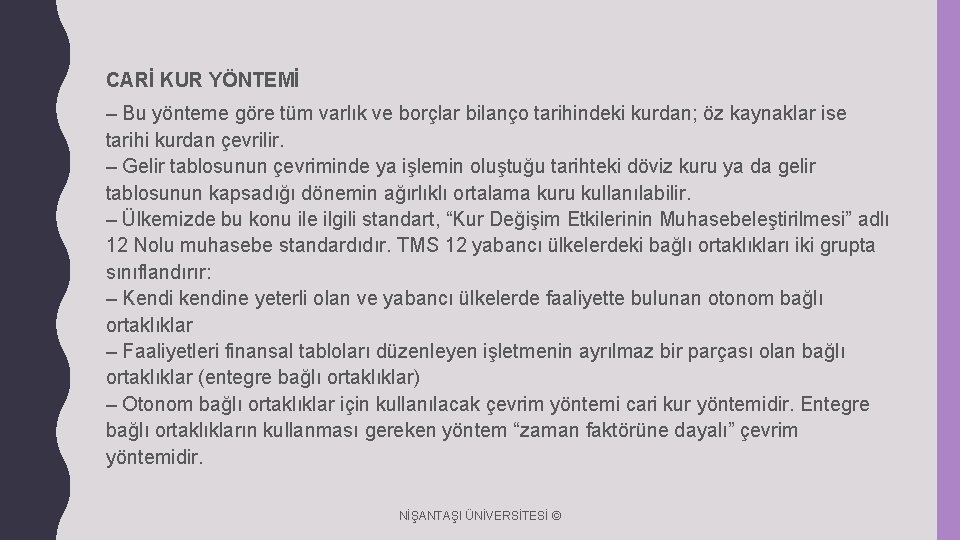 CARİ KUR YÖNTEMİ

– Bu yönteme göre tüm varlık ve borçlar bilanço tarihindeki kurdan; öz kaynaklar ise tarihi kurdan çevrilir.
– Gelir tablosunun çevriminde ya işlemin oluştuğu tarihteki döviz kuru ya da gelir tablosunun kapsadığı dönemin ağırlıklı ortalama kuru kullanılabilir.
– Ülkemizde bu konu ile ilgili standart, “Kur Değişim Etkilerinin Muhasebeleştirilmesi” adlı 12 Nolu muhasebe standardıdır. TMS 12 yabancı ülkelerdeki bağlı ortaklıkları iki grupta sınıflandırır:
– Kendi kendine yeterli olan ve yabancı ülkelerde faaliyette bulunan otonom bağlı ortaklıklar
– Faaliyetleri finansal tabloları düzenleyen işletmenin ayrılmaz bir parçası olan bağlı ortaklıklar (entegre bağlı ortaklıklar)
– Otonom bağlı ortaklıklar için kullanılacak çevrim yöntemi cari kur yöntemidir. Entegre bağlı ortaklıkların kullanması gereken yöntem “zaman faktörüne dayalı” çevrim yöntemidir.

NİŞANTAŞI ÜNİVERSİTESİ ©